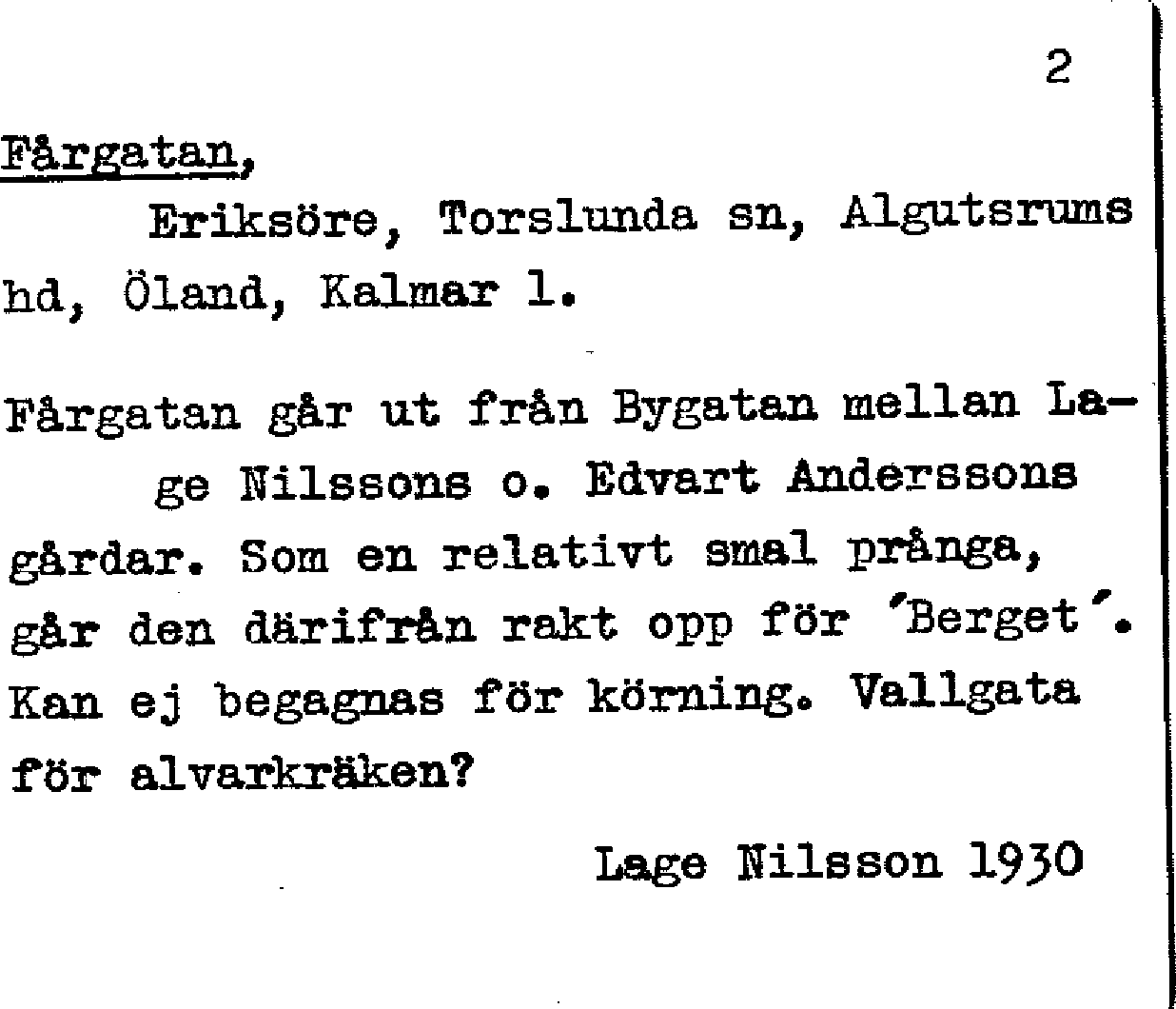 2

Fårgatan,

Eriksöre, Torslunda sn, Algutsrums hd, Öland, Kalmar l.

Fårgatan går ut från Bygatan mellan Lage Nilssons o. Edvart Anderssons gårdar. Som en relativt smal prånga, går den därifrån rakt opp för 'Berget'. Kan ej begagnas för körning. Vallgata för alvarkräken?

Lage Nilsson 1930